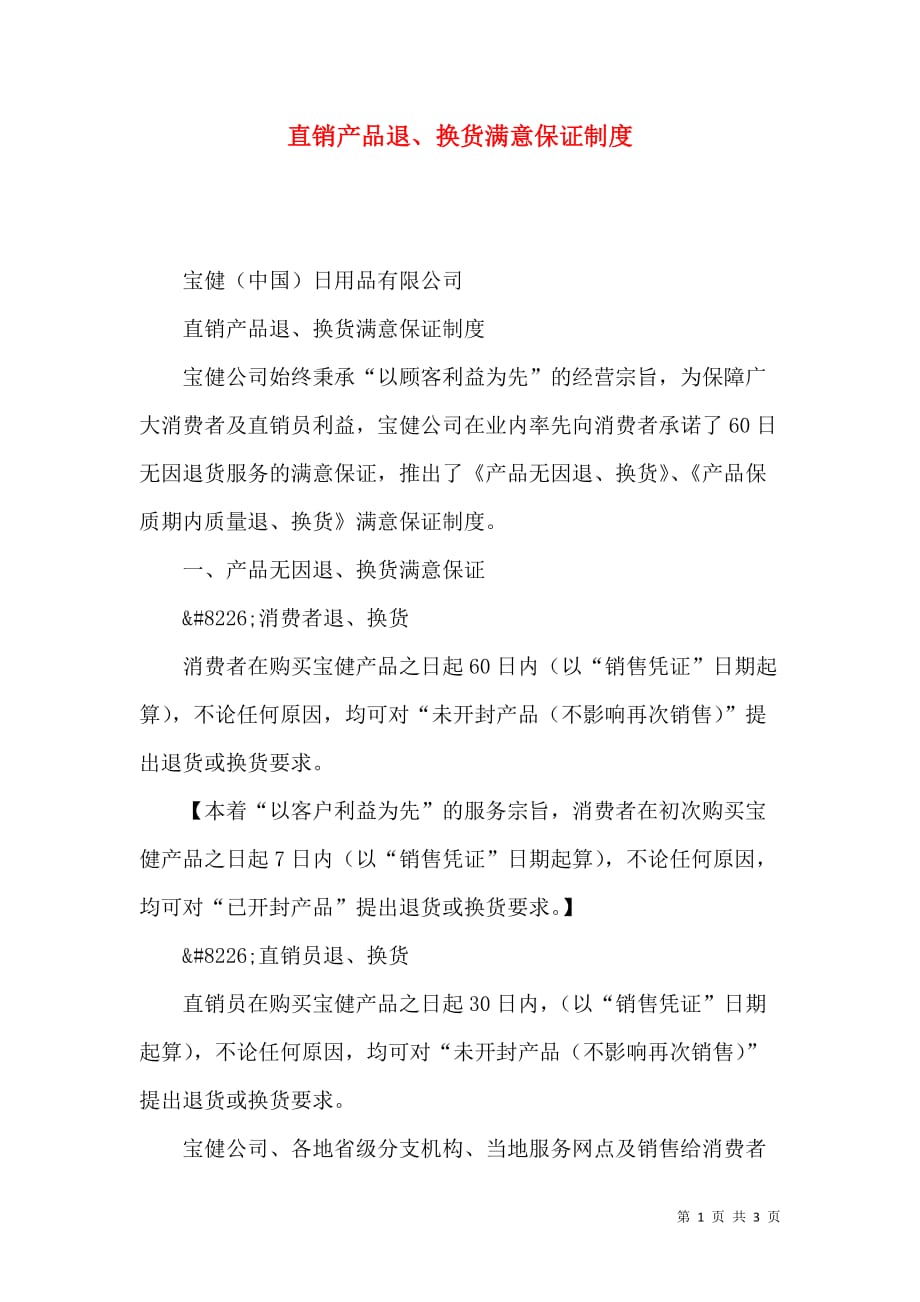 直销产品退、换货满意保证制度

宝健（中国）日用品有限公司

直销产品退、换货满意保证制度

宝健公司始终秉承“以顾客利益为先”的经营宗旨，为保障广大消费者及直销员利益，宝健公司在业内率先向消费者承诺了60日无因退货服务的满意保证，推出了《产品无因退、换货》、《产品保质期内质量退、换货》满意保证制度。

一、产品无因退、换货满意保证

&#8226;消费者退、换货

消费者在购买宝健产品之日起60日内（以“销售凭证”日期起算），不论任何原因，均可对“未开封产品（不影响再次销售）”提出退货或换货要求。

【本着“以客户利益为先”的服务宗旨，消费者在初次购买宝健产品之日起7日内（以“销售凭证”日期起算），不论任何原因，均可对“已开封产品”提出退货或换货要求。】

&#8226;直销员退、换货

直销员在购买宝健产品之日起30日内，（以“销售凭证”日期起算），不论任何原因，均可对“未开封产品（不影响再次销售）”提出退货或换货要求。

宝健公司、各地省级分支机构、当地服务网点及销售给消费者

第 1 页 共 3 页